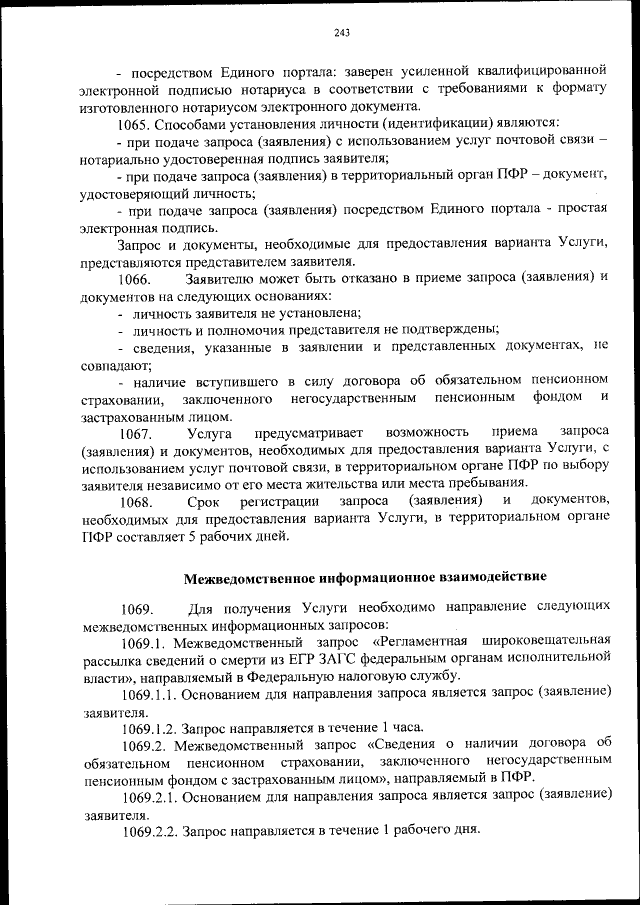 243

- посредством Единого портала: заверен усиленной квалифицированной электронной подписью нотариуса в соответствии с требованиями к формату изготовленного нотариусом электронного документа.

1065. Способами установления личности (идентификации) являются:

- при подаче запроса (заявления) с использованием услуг почтовой связи – нотариально удостоверенная подпись заявителя;

- при подаче запроса (заявления) в территориальный орган ПФР – документ, удостоверяющий личность;

- при подаче запроса (заявления) посредством Единого портала - простая электронная подпись.

Запрос и документы, необходимые для предоставления варианта Услуги, представляются представителем заявителя.

1066. Заявителю может быть отказано в приеме запроса (заявления) и документов на следующих основаниях:

- личность заявителя не установлена;

- личность и полномочия представителя не подтверждены;

- сведения, указанные в заявлении и представленных документах, не совпадают;

- наличие вступившего в силу договора об обязательном пенсионном страховании, заключенного негосударственным пенсионным фондом и застрахованным лицом.

1067. Услуга предусматривает возможность приема запроса (заявления) и документов, необходимых для предоставления варианта Услуги, с использованием услуг почтовой связи, в территориальном органе ПФР по выбору заявителя независимо от его места жительства или места пребывания.

1068. Срок регистрации запроса (заявления) и документов, необходимых для предоставления варианта Услуги, в территориальном органе ПФР составляет 5 рабочих дней.

Межведомственное информационное взаимодействие

1069. Для получения Услуги необходимо направление следующих межведомственных информационных запросов:

1069.1. Межведомственный запрос «Регламентная широковещательная рассылка сведений о смерти из ЕГР ЗАГС федеральным органам исполнительной власти», направляемый в Федеральную налоговую службу.

1069.1.1. Основанием для направления запроса является запрос (заявление) заявителя.

1069.1.2. Запрос направляется в течение 1 часа.

1069.2. Межведомственный запрос «Сведения о наличии договора об обязательном пенсионном страховании, заключенного негосударственным пенсионным фондом с застрахованным лицом», направляемый в ПФР.

1069.2.1. Основанием для направления запроса является запрос (заявление) заявителя.

1069.2.2. Запрос направляется в течение 1 рабочего дня.